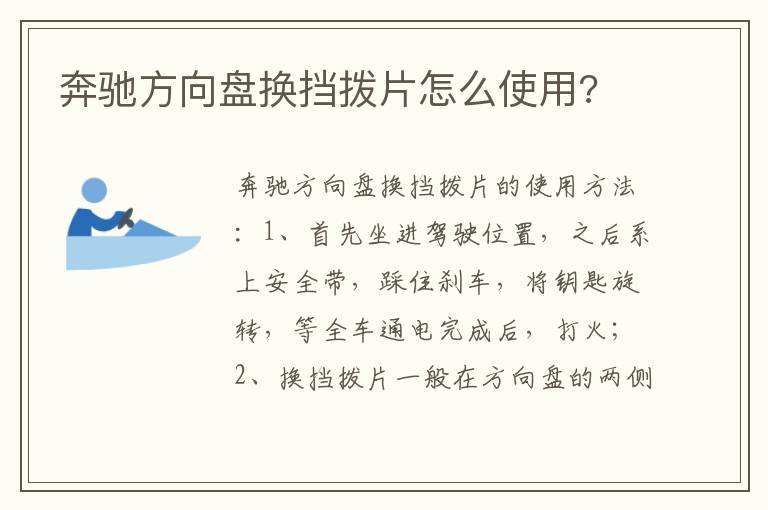 奔驰方向盘换挡拨片怎么使用？

奔驰方向盘换挡拨片的使用方法：1、首先坐进驾驶位置，之后系上安全带，踩住刹车，将钥匙旋转，等全车通电完成后，打火；2、换挡拨片一般在方向盘的两侧